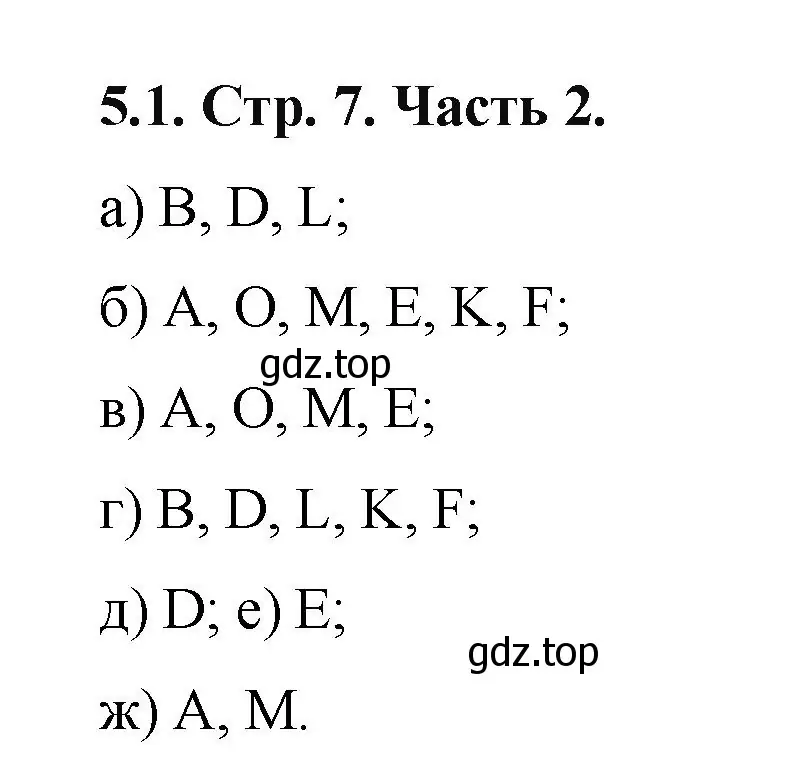 5.1. Стр. 7. Часть 2.

а) B, D, L;

б) A, O, M, E, K, F;

gdz.top

в) A, O, M, E;

г) B, D, L, K, F;

д) D; е) E;

gdz.top

ж) A, M.